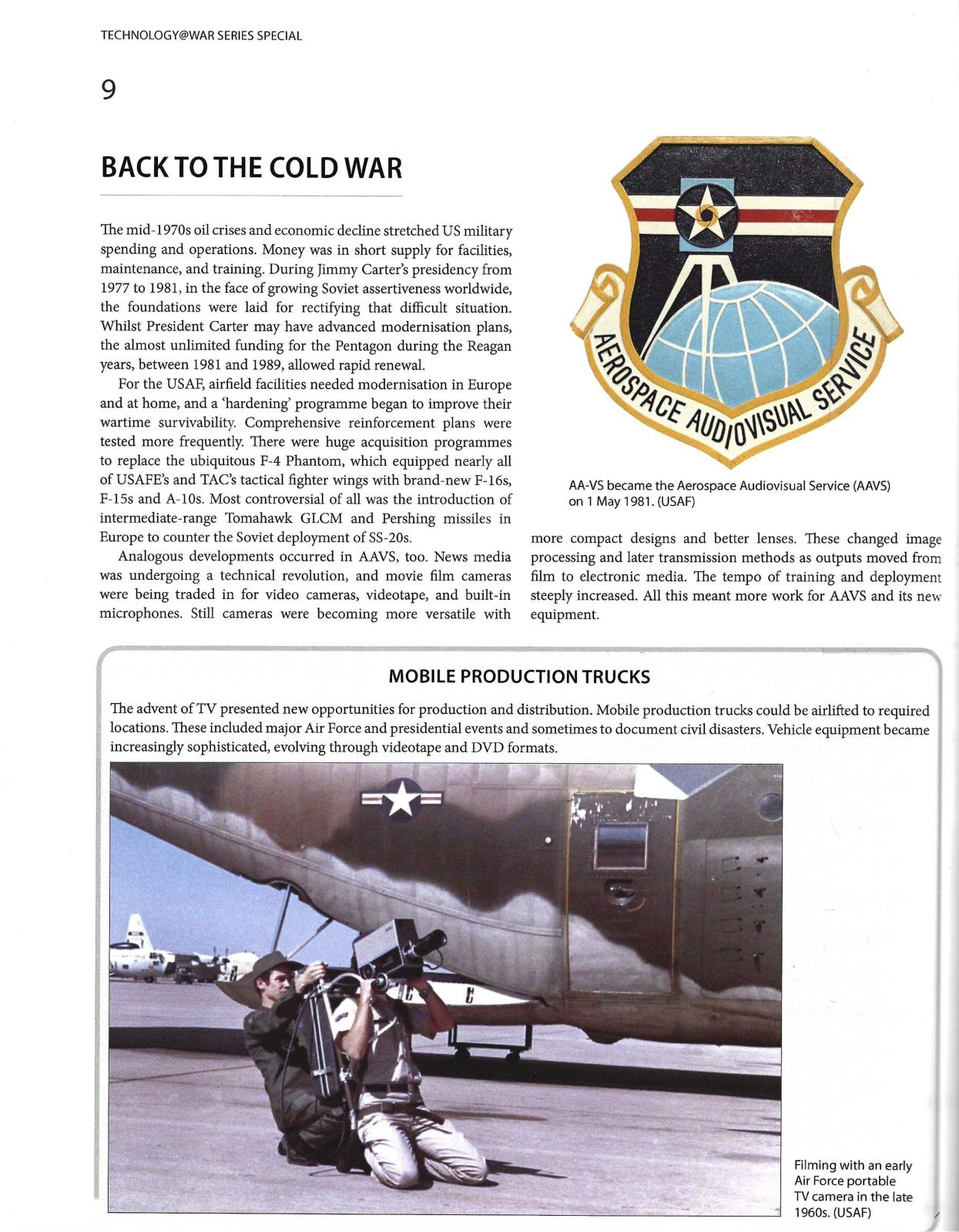 TECHNOLOGY@WAR SERIES SPECIAL

9

BACK TO THE COLD WAR

The mid-1970s oil crises and economic decline stretched US military spending and operations. Money was in short supply for facilities, maintenance, and training. During Jimmy Carter's presidency from 1977 to 1981, in the face of growing Soviet assertiveness worldwide, the foundations were laid for rectifying that difficult situation. Whilst President Carter may have advanced modernisation plans, the almost unlimited funding for the Pentagon during the Reagan years, between 1981 and 1989, allowed rapid renewal.

For the USAF, airfield facilities needed modernisation in Europe and at home, and a 'hardening' programme began to improve their wartime survivability. Comprehensive reinforcement plans were tested more frequently. There were huge acquisition programmes to replace the ubiquitous F-4 Phantom, which equipped nearly all of USAFE's and TAC's tactical fighter wings with brand-new F-16s, F-15s and A-10s. Most controversial of all was the introduction of intermediate-range Tomahawk GLCM and Pershing missiles in Europe to counter the Soviet deployment of SS-20s.

Analogous developments occurred in AAVS, too. News media was undergoing a technical revolution, and movie film cameras were being traded in for video cameras, videotape, and built-in microphones. Still cameras were becoming more versatile with more compact designs and better lenses. These changed image processing and later transmission methods as outputs moved from film to electronic media. The tempo of training and deployment steeply increased. All this meant more work for AAVS and its new equipment.

AEROSPACE AUDIOVISUAL SERVICE

AA-VS became the Aerospace Audiovisual Service (AAVS) on 1 May 1981. (USAF)

MOBILE PRODUCTION TRUCKS

The advent of TV presented new opportunities for production and distribution. Mobile production trucks could be airlifted to required locations. These included major Air Force and presidential events and sometimes to document civil disasters. Vehicle equipment became increasingly sophisticated, evolving through videotape and DVD formats.

Filming with an early Air Force portable TV camera in the late 1960s. (USAF)